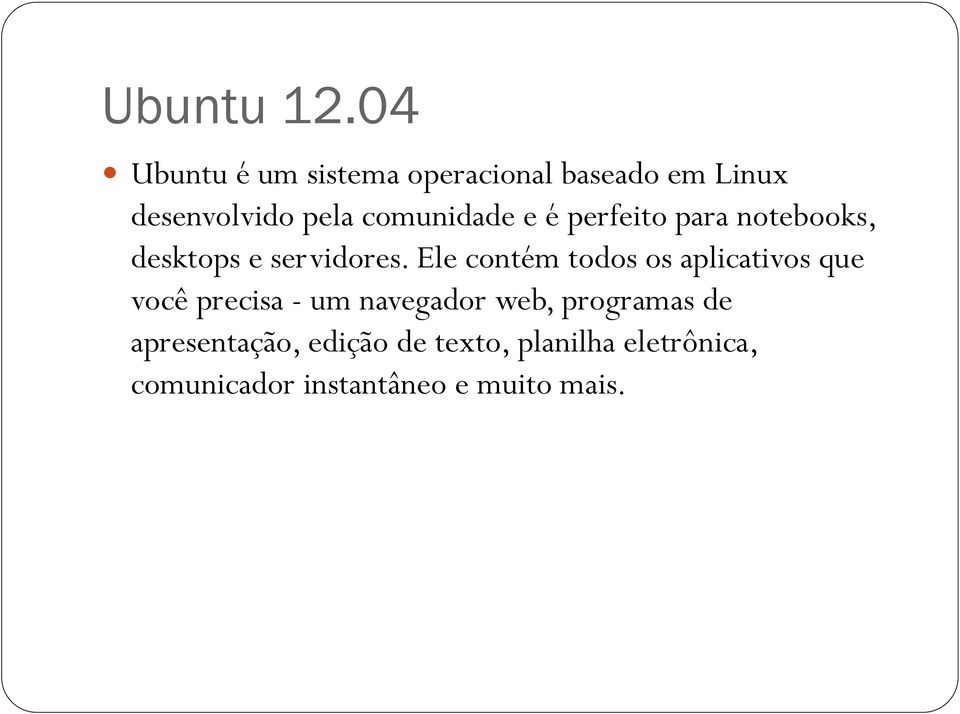 Ubuntu 12.04

Ubuntu é um sistema operacional baseado em Linux desenvolvido pela comunidade e é perfeito para notebooks, desktops e servidores. Ele contém todos os aplicativos que você precisa - um navegador web, programas de apresentação, edição de texto, planilha eletrônica, comunicador instantâneo e muito mais.